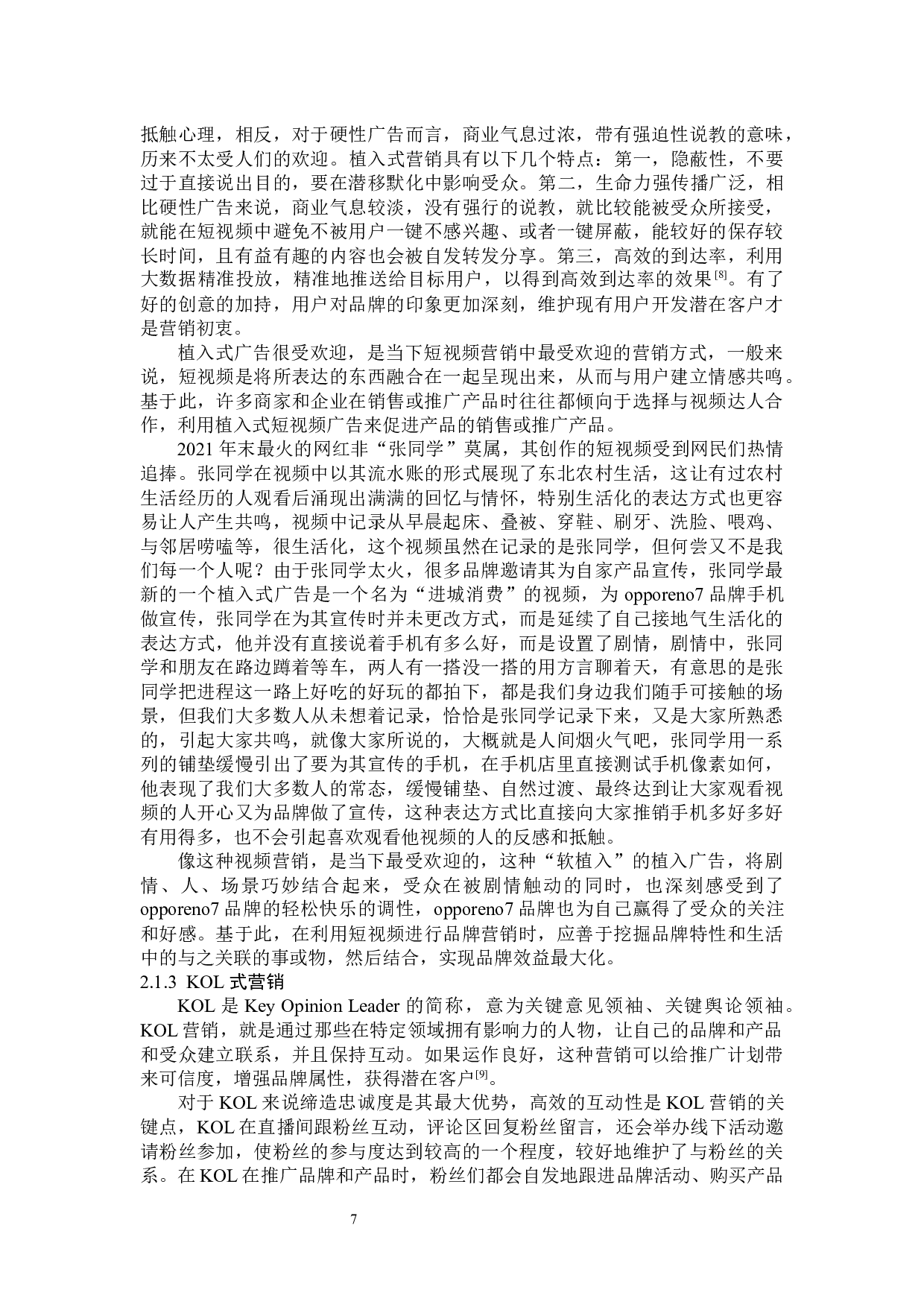 抵触心理，相反，对于硬性广告而言，商业气息过浓，带有强迫性说教的意味，历来不太受人们的欢迎。植入式营销具有以下几个特点：第一，隐蔽性，不要过于直接说出目的，要在潜移默化中影响受众。第二，生命力强传播广泛，相比硬性广告来说，商业气息较淡，没有强行的说教，就比较能被受众所接受，就能在短视频中避免不被用户一键不感兴趣、或者一键屏蔽，能较好的保存较长时间，且有益有趣的内容也会被自发转发分享。第三，高效的到达率，利用大数据精准投放，精准地推送给目标用户，以得到高效到达率的效果$^{[8]}$。有了好的创意的加持，用户对品牌的印象更加深刻，维护现有用户开发潜在客户才是营销初衷。

植入式广告很受欢迎，是当下短视频营销中最受欢迎的营销方式，一般来说，短视频是将所表达的东西融合在一起呈现出来，从而与用户建立情感共鸣。基于此，许多商家和企业在销售或推广产品时往往都倾向于选择与视频达人合作，利用植入式短视频广告来促进产品的销售或推广产品。

2021 年末最火的网红非“张同学”莫属，其创作的短视频受到网民们热情追捧。张同学在视频中以其流水账的形式展现了东北农村生活，这让有过农村生活经历的人观看后涌现出满满的回忆与情怀，特别生活化的表达方式也更容易让人产生共鸣，视频中记录从早晨起床、叠被、穿鞋、刷牙、洗脸、喂鸡、与邻居唠嗑等，很生活化，这个视频虽然在记录的是张同学，但何尝又不是我们每一个人呢？由于张同学太火，很多品牌邀请其为自家产品宣传，张同学最新的一个植入式广告是一个名为“进城消费”的视频，为 opporeno7 品牌手机做宣传，张同学在为其宣传时并未更改方式，而是延续了自己接地气生活化的表达方式，他并没有直接说着手机有多么好，而是设置了剧情，剧情中，张同学和朋友在路边蹲着等车，两人有一搭没一搭的用方言聊着天，有意思的是张同学把进程这一路上好吃的好玩的都拍下，都是我们身边我们随手可接触的场景，但我们大多数人从未想着记录，恰恰是张同学记录下来，又是大家所熟悉的，引起大家共鸣，就像大家所说的，大概就是人间烟火气吧，张同学用一系列的铺垫缓慢引出了要为其宣传的手机，在手机店里直接测试手机像素如何，他表现了我们大多数人的常态，缓慢铺垫、自然过渡、最终达到让大家观看视频的人开心又为品牌做了宣传，这种表达方式比直接向大家推销手机多好多好有用得多，也不会引起喜欢观看他视频的人的反感和抵触。

像这种视频营销，是当下最受欢迎的，这种“软植入”的植入广告，将剧情、人、场景巧妙结合起来，受众在被剧情触动的同时，也深刻感受到了 opporeno7 品牌的轻松快乐的调性，opporeno7 品牌也为自己赢得了受众的关注和好感。基于此，在利用短视频进行品牌营销时，应善于挖掘品牌特性和生活中的与之关联的事或物，然后结合，实现品牌效益最大化。

2.1.3 KOL 式营销

KOL 是 Key Opinion Leader 的简称，意为关键意见领袖、关键舆论领袖。KOL 营销，就是通过那些在特定领域拥有影响力的人物，让自己的品牌和产品和受众建立联系，并且保持互动。如果运作良好，这种营销可以给推广计划带来可信度，增强品牌属性，获得潜在客户$^{[9]}$。

对于 KOL 来说缔造忠诚度是其最大优势，高效的互动性是 KOL 营销的关键点，KOL 在直播间跟粉丝互动，评论区回复粉丝留言，还会举办线下活动邀请粉丝参加，使粉丝的参与度达到较高的一个程度，较好地维护了与粉丝的关系。在 KOL 在推广品牌和产品时，粉丝们都会自发地跟进品牌活动、购买产品

7